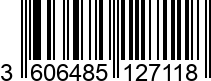 3 606485 127118